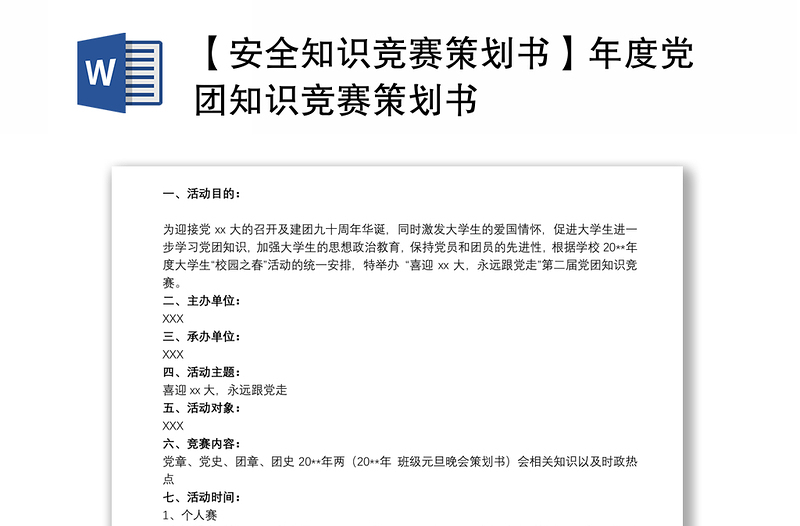 W

【安全知识竞赛策划书】年度党团知识竞赛策划书

一、活动目的：

为迎接党 xx 大的召开及建团九十周年华诞，同时激发大学生的爱国情怀，促进大学生进一步学习党团知识，加强大学生的思想政治教育，保持党员和团员的先进性，根据学校 20**年度大学生“校园之春”活动的统一安排，特举办 “喜迎 xx 大，永远跟党走”第二届党团知识竞赛。

二、主办单位：

XXX

三、承办单位：

XXX

四、活动主题：

喜迎 xx 大，永远跟党走

五、活动对象：

XXX

六、竞赛内容：

党章、党史、团章、团史 20**年两（20**年 班级元旦晚会策划书）会相关知识以及时政热点

七、活动时间：

1、个人赛